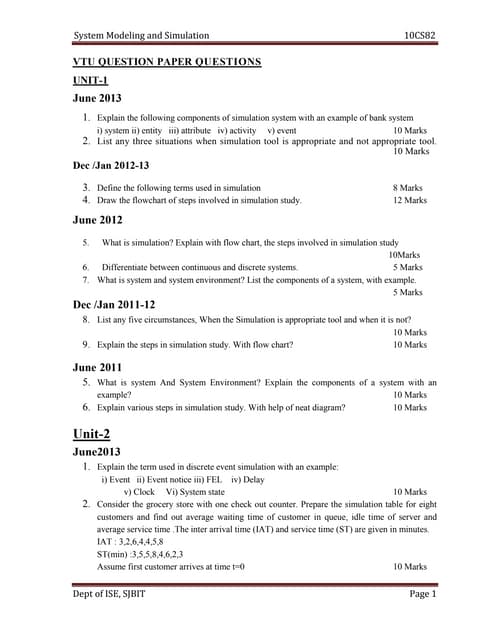 System Modeling and Simulation 10CS82

VTU QUESTION PAPER QUESTIONS

UNIT-1

June 2013

1. Explain the following components of simulation system with an example of bank system
i) system ii) entity iii) attribute iv) activity v) event 10 Marks

2. List any three situations when simulation tool is appropriate and not appropriate tool. 10 Marks

Dec /Jan 2012-13

3. Define the following terms used in simulation 8 Marks

4. Draw the flowchart of steps involved in simulation study. 12 Marks

June 2012

5. What is simulation? Explain with flow chart, the steps involved in simulation study 10Marks

6. Differentiate between continuous and discrete systems. 5 Marks

7. What is system and system environment? List the components of a system, with example. 5 Marks

Dec /Jan 2011-12

8. List any five circumstances, When the Simulation is appropriate tool and when it is not? 10 Marks

9. Explain the steps in simulation study. With flow chart? 10 Marks

June 2011

5. What is system And System Environment? Explain the components of a system with an example? 10 Marks

6. Explain various steps in simulation study. With help of neat diagram? 10 Marks

Unit-2

June2013

1. Explain the term used in discrete event simulation with an example:
i) Event ii) Event notice iii) FEL iv) Delay
v) Clock Vi) System state 10 Marks

2. Consider the grocery store with one check out counter. Prepare the simulation table for eight customers and find out average waiting time of customer in queue, idle time of server and average service time .The inter arrival time (IAT) and service time (ST) are given in minutes.
IAT : 3,2,6,4,4,5,8
ST(min) :3,5,5,8,4,6,2,3
Assume first customer arrives at time t=0 10 Marks

Dept of ISE, SJBIT Page 1